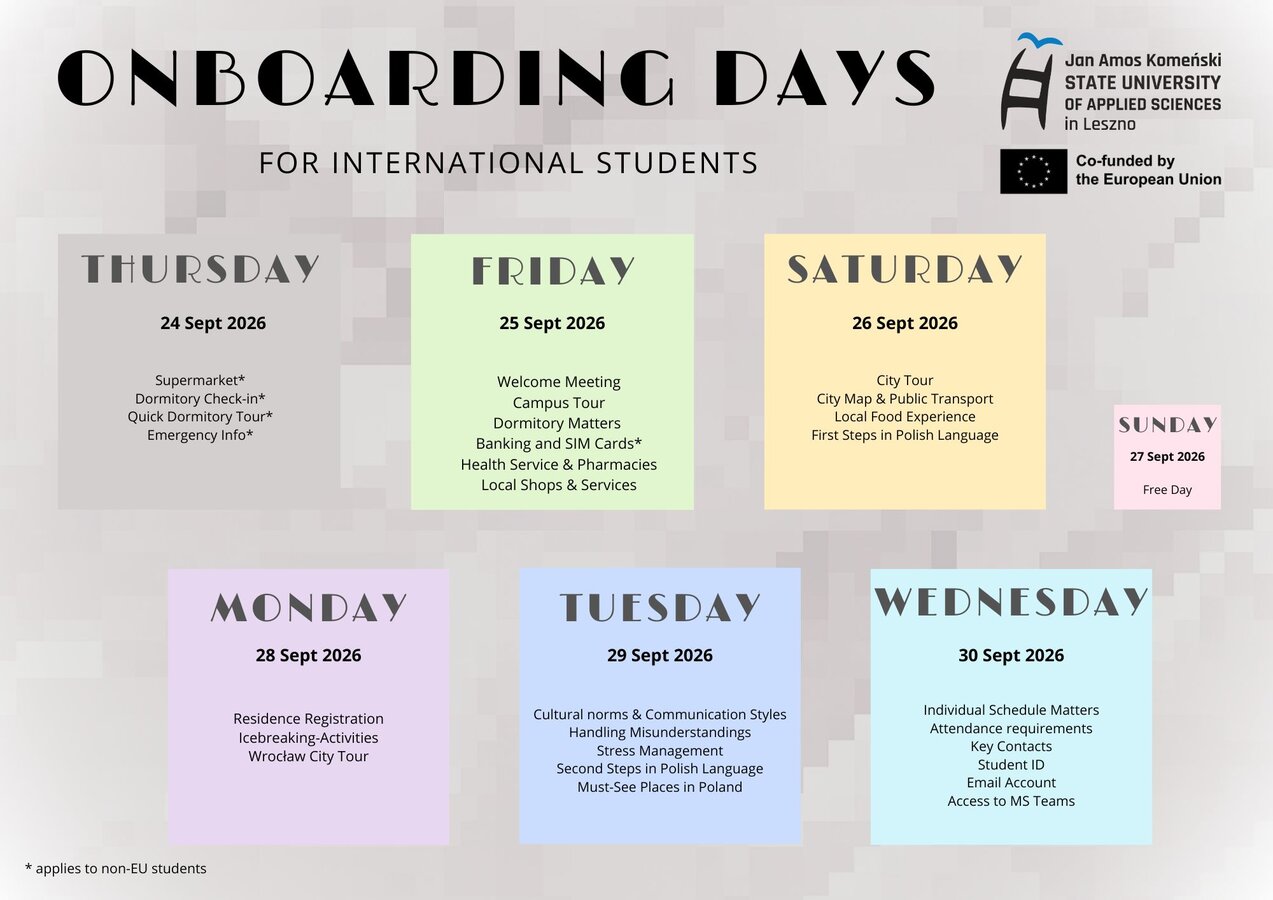 ONBOARDING DAYS

FOR INTERNATIONAL STUDENTS

Jan Amos Komeński
STATE UNIVERSITY
OF APPLIED SCIENCES
in Leszno

Co-funded by
the European Union

THURSDAY

24 Sept 2026

Supermarket*
Dormitory Check-in*
Quick Dormitory Tour*
Emergency Info*

FRIDAY

25 Sept 2026

Welcome Meeting
Campus Tour
Dormitory Matters
Banking and SIM Cards*
Health Service & Pharmacies
Local Shops & Services

SATURDAY

26 Sept 2026

City Tour
City Map & Public Transport
Local Food Experience
First Steps in Polish Language

SUNDAY

27 Sept 2026

Free Day

MONDAY

28 Sept 2026

Residence Registration
Icebreaking-Activities
Wrocław City Tour

TUESDAY

29 Sept 2026

Cultural norms & Communication Styles
Handling Misunderstandings
Stress Management
Second Steps in Polish Language
Must-See Places in Poland

WEDNESDAY

30 Sept 2026

Individual Schedule Matters
Attendance requirements
Key Contacts
Student ID
Email Account
Access to MS Teams

* applies to non-EU students